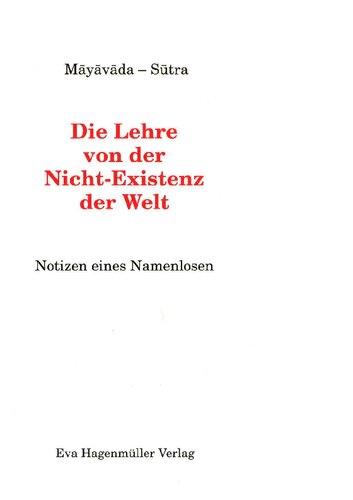 Māyāvāda – Sūtra

Die Lehre von der Nicht-Existenz der Welt

Notizen eines Namenlosen

Eva Hagenmüller Verlag